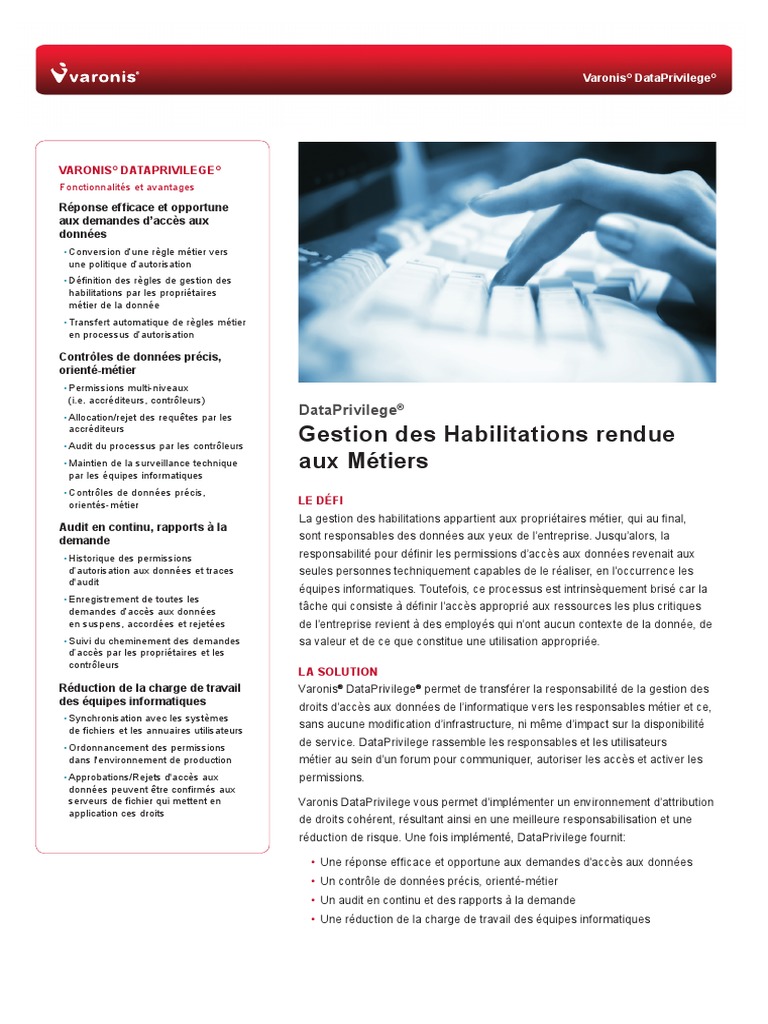 varonis®

Varonis® DataPrivilege®

VARONIS® DATAPRIVILEGE®
Fonctionnalités et avantages

Réponse efficace et opportune aux demandes d'accès aux données

• Conversion d'une règle métier vers une politique d'autorisation
• Définition des règles de gestion des habilitations par les propriétaires métier de la donnée
• Transfert automatique de règles métier en processus d'autorisation

Contrôles de données précis, orienté-métier

• Permissions multi-niveaux (i.e. accréditeurs, contrôleurs)
• Allocation/rejet des requêtes par les accréditeurs
• Audit du processus par les contrôleurs
• Maintien de la surveillance technique par les équipes informatiques
• Contrôles de données précis, orientés-métier

Audit en continu, rapports à la demande

• Historique des permissions d'autorisation aux données et traces d'audit
• Enregistrement de toutes les demandes d'accès aux données en suspens, accordées et rejetées
• Suivi du cheminement des demandes d'accès par les propriétaires et les contrôleurs

Réduction de la charge de travail des équipes informatiques

• Synchronisation avec les systèmes de fichiers et les annuaires utilisateurs
• Ordonnancement des permissions dans l'environnement de production
• Approbations/Rejets d'accès aux données peuvent être confirmés aux serveurs de fichier qui mettent en application ces droits

DataPrivilege®
Gestion des Habilitations rendue aux Métiers

LE DÉFI
La gestion des habilitations appartient aux propriétaires métier, qui au final, sont responsables des données aux yeux de l'entreprise. Jusqu'alors, la responsabilité pour définir les permissions d'accès aux données revenait aux seules personnes techniquement capables de le réaliser, en l'occurrence les équipes informatiques. Toutefois, ce processus est intrinsèquement brisé car la tâche qui consiste à définir l'accès approprié aux ressources les plus critiques de l'entreprise revient à des employés qui n'ont aucun contexte de la donnée, de sa valeur et de ce que constitue une utilisation appropriée.

LA SOLUTION
Varonis® DataPrivilege® permet de transférer la responsabilité de la gestion des droits d'accès aux données de l'informatique vers les responsables métier et ce, sans aucune modification d'infrastructure, ni même d'impact sur la disponibilité de service. DataPrivilege rassemble les responsables et les utilisateurs métier au sein d'un forum pour communiquer, autoriser les accès et activer les permissions.

Varonis DataPrivilege vous permet d'implémenter un environnement d'attribution de droits cohérent, résultant ainsi en une meilleure responsabilisation et une réduction de risque. Une fois implémenté, DataPrivilege fournit:

• Une réponse efficace et opportune aux demandes d'accès aux données
• Un contrôle de données précis, orienté-métier
• Un audit en continu et des rapports à la demande
• Une réduction de la charge de travail des équipes informatiques